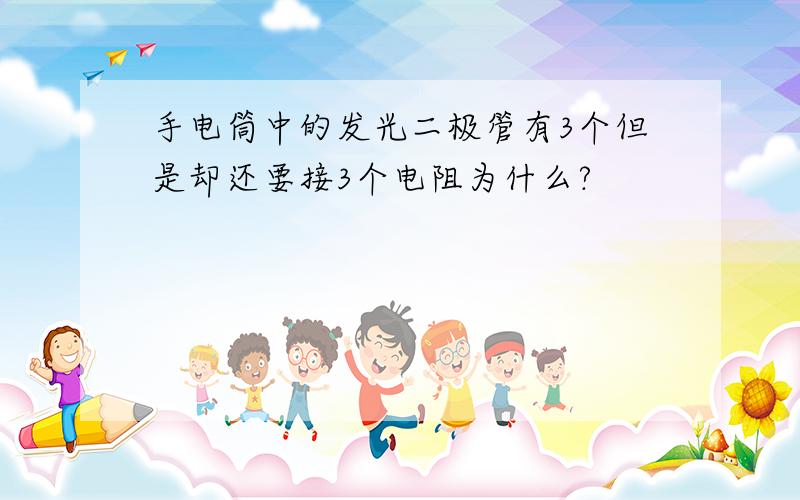 手电筒中的发光二极管有3个但是却还要接3个电阻为什么?